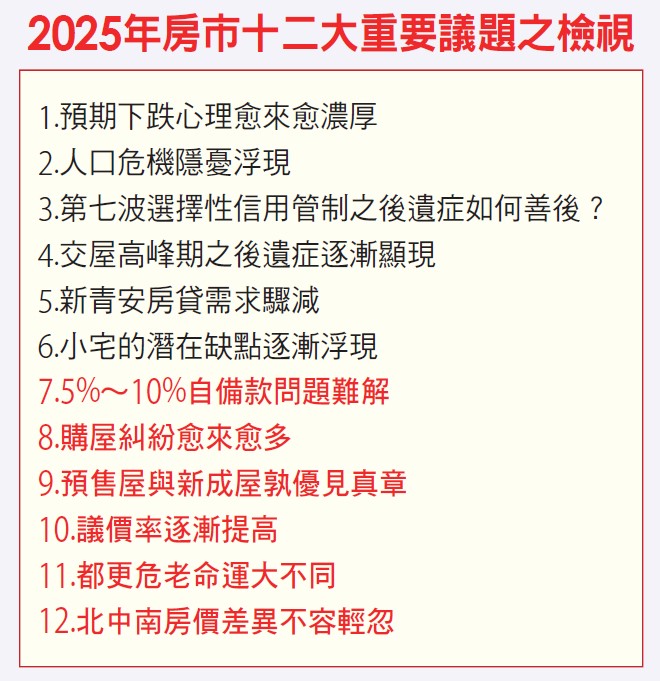 2025年房市十二大重要議題之檢視

1.預期下跌心理愈來愈濃厚
2.人口危機隱憂浮現
3.第七波選擇性信用管制之後遺症如何善後？
4.交屋高峰期之後遺症逐漸顯現
5.新青安房貸需求驟減
6.小宅的潛在缺點逐漸浮現
7.5%～10%自備款問題難解
8.購屋糾紛愈來愈多
9.預售屋與新成屋孰優見真章
10.議價率逐漸提高
11.都更危老命運大不同
12.北中南房價差異不容輕忽